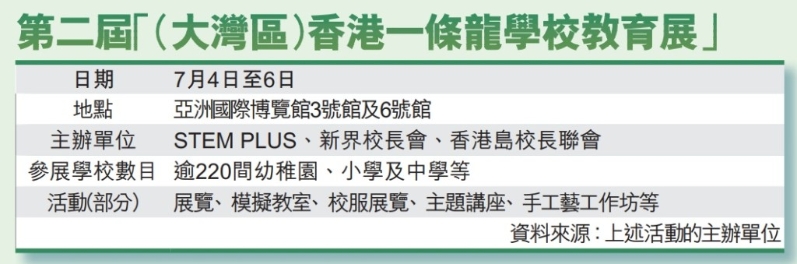 第二屆「(大灣區)香港一條龍學校教育展」

| 日期 | 7月4日至6日 |
|---|---|
| 地點 | 亞洲國際博覽館3號館及6號館 |
| 主辦單位 | STEM PLUS、新界校長會、香港島校長聯會 |
| 參展學校數目 | 逾220間幼稚園、小學及中學等 |
| 活動(部分) | 展覽、模擬教室、校服展覽、主題講座、手工藝工作坊等 |

資料來源:上述活動的主辦單位